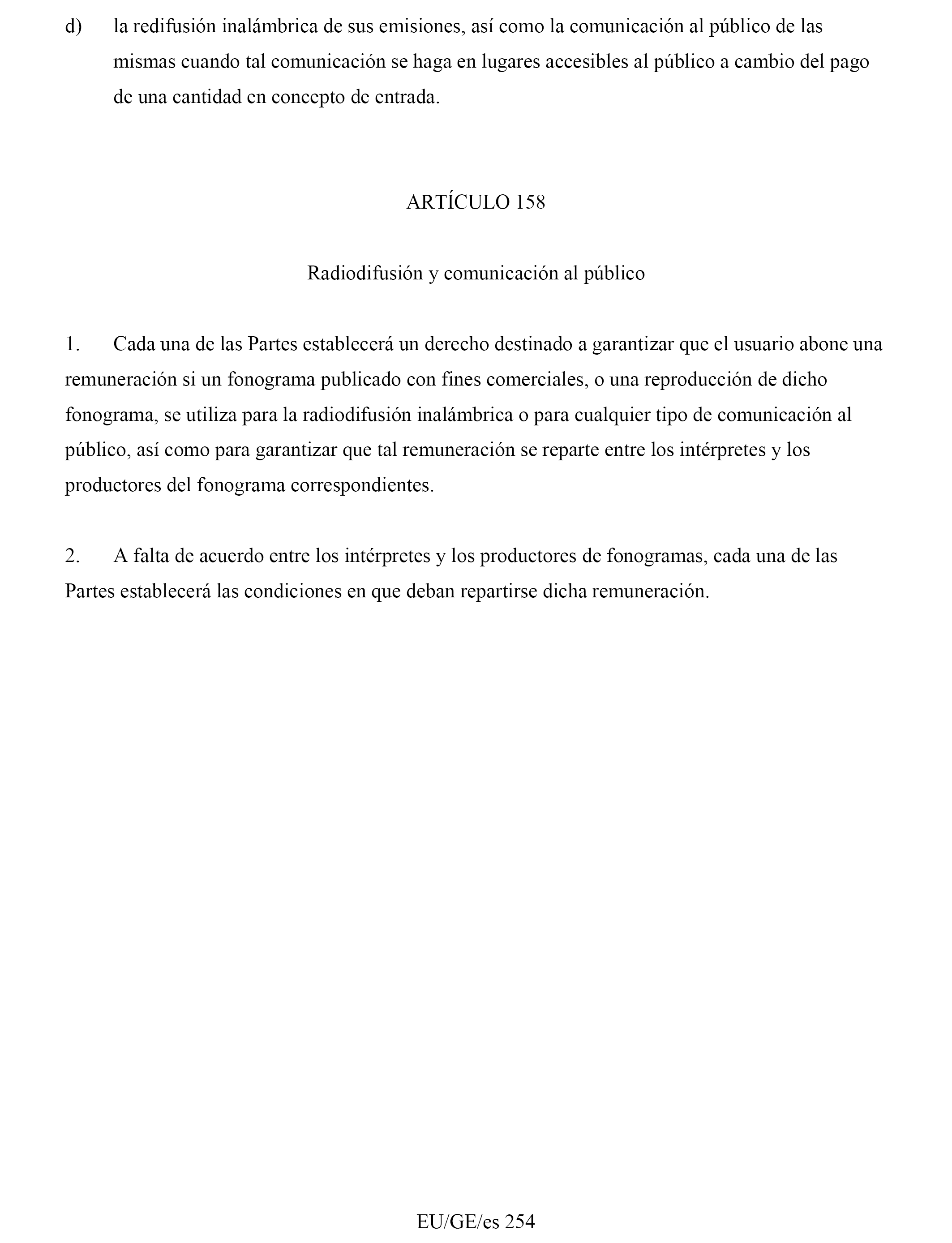 d) la redifusión inalámbrica de sus emisiones, así como la comunicación al público de las mismas cuando tal comunicación se haga en lugares accesibles al público a cambio del pago de una cantidad en concepto de entrada.

ARTÍCULO 158

Radiodifusión y comunicación al público

1. Cada una de las Partes establecerá un derecho destinado a garantizar que el usuario abone una remuneración si un fonograma publicado con fines comerciales, o una reproducción de dicho fonograma, se utiliza para la radiodifusión inalámbrica o para cualquier tipo de comunicación al público, así como para garantizar que tal remuneración se reparte entre los intérpretes y los productores del fonograma correspondientes.

2. A falta de acuerdo entre los intérpretes y los productores de fonogramas, cada una de las Partes establecerá las condiciones en que deban repartirse dicha remuneración.

EU/GE/es 254